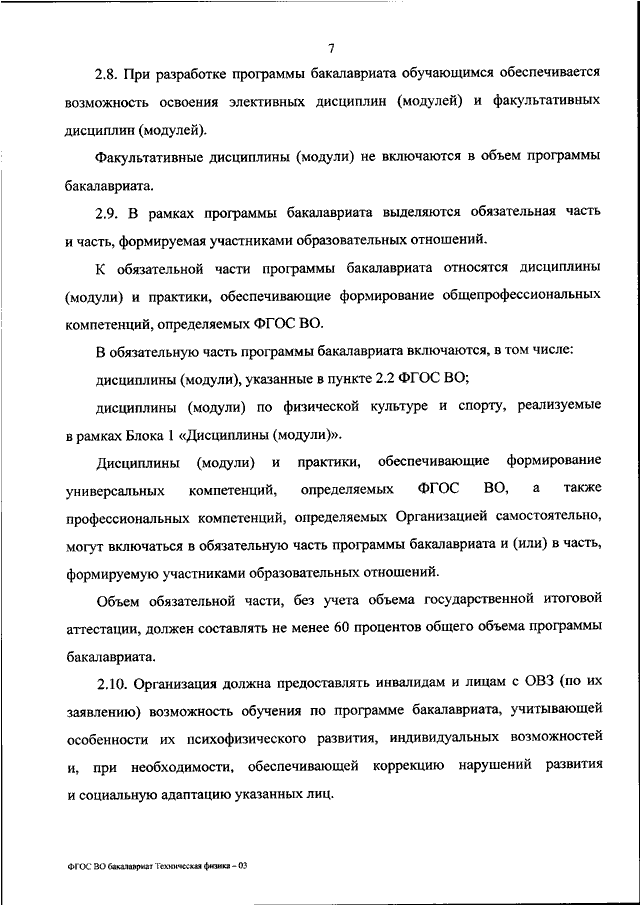 7

2.8. При разработке программы бакалавриата обучающимся обеспечивается возможность освоения элективных дисциплин (модулей) и факультативных дисциплин (модулей).

Факультативные дисциплины (модули) не включаются в объем программы бакалавриата.

2.9. В рамках программы бакалавриата выделяются обязательная часть и часть, формируемая участниками образовательных отношений.

К обязательной части программы бакалавриата относятся дисциплины (модули) и практики, обеспечивающие формирование общепрофессиональных компетенций, определяемых ФГОС ВО.

В обязательную часть программы бакалавриата включаются, в том числе:

дисциплины (модули), указанные в пункте 2.2 ФГОС ВО;

дисциплины (модули) по физической культуре и спорту, реализуемые в рамках Блока 1 «Дисциплины (модули)».

Дисциплины (модули) и практики, обеспечивающие формирование универсальных компетенций, определяемых ФГОС ВО, а также профессиональных компетенций, определяемых Организацией самостоятельно, могут включаться в обязательную часть программы бакалавриата и (или) в часть, формируемую участниками образовательных отношений.

Объем обязательной части, без учета объема государственной итоговой аттестации, должен составлять не менее 60 процентов общего объема программы бакалавриата.

2.10. Организация должна предоставлять инвалидам и лицам с ОВЗ (по их заявлению) возможность обучения по программе бакалавриата, учитывающей особенности их психофизического развития, индивидуальных возможностей и, при необходимости, обеспечивающей коррекцию нарушений развития и социальную адаптацию указанных лиц.

ФГОС ВО бакалавриат Техническая физика – 03